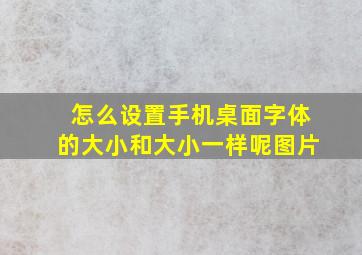 怎么设置手机桌面字体的大小和大小一样呢图片